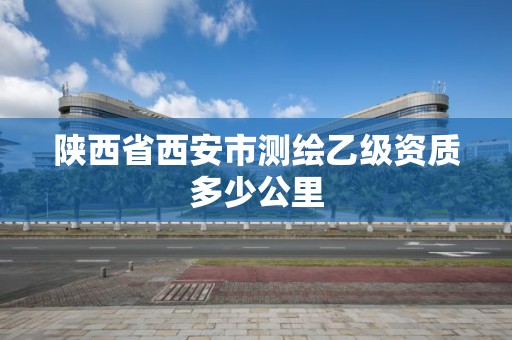 陕西省西安市测绘乙级资质多少公里